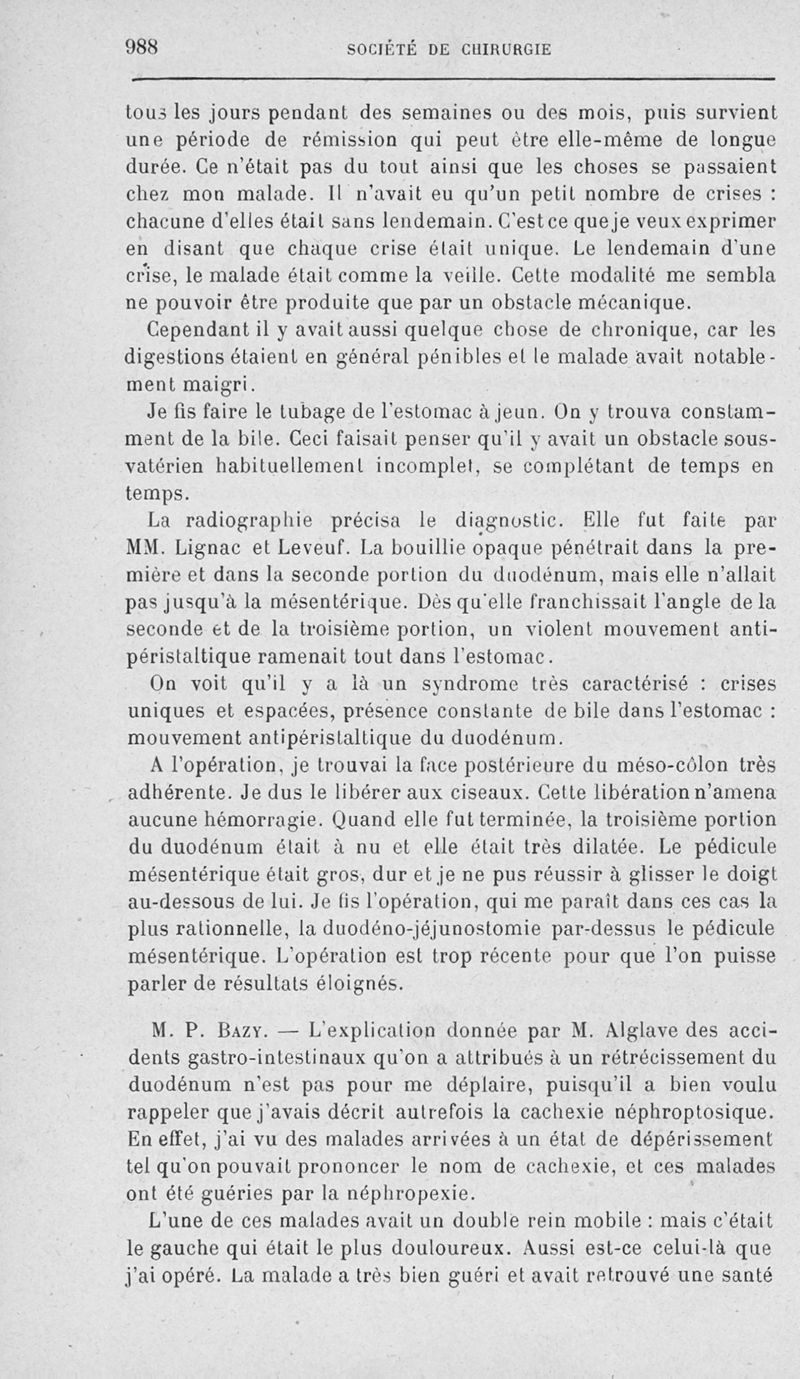 988 SOCIÉTÉ DE CHIRURGIE

tous les jours pendant des semaines ou des mois, puis survient une période de rémission qui peut être elle-même de longue durée. Ce n'était pas du tout ainsi que les choses se passaient chez mon malade. Il n'avait eu qu'un petit nombre de crises : chacune d'elles était sans lendemain. C'est ce que je veux exprimer en disant que chaque crise était unique. Le lendemain d'une crise, le malade était comme la veille. Cette modalité me sembla ne pouvoir être produite que par un obstacle mécanique.

Cependant il y avait aussi quelque chose de chronique, car les digestions étaient en général pénibles et le malade avait notablement maigri.

Je fis faire le tubage de l'estomac à jeun. On y trouva constamment de la bile. Ceci faisait penser qu'il y avait un obstacle sous-vatérien habituellement incomplet, se complétant de temps en temps.

La radiographie précisa le diagnostic. Elle fut faite par MM. Lignac et Leveuf. La bouillie opaque pénétrait dans la première et dans la seconde portion du duodénum, mais elle n'allait pas jusqu'à la mésentérique. Dès qu'elle franchissait l'angle de la seconde et de la troisième portion, un violent mouvement antipéristaltique ramenait tout dans l'estomac.

On voit qu'il y a là un syndrome très caractérisé : crises uniques et espacées, présence constante de bile dans l'estomac : mouvement antipéristaltique du duodénum.

A l'opération, je trouvai la face postérieure du méso-côlon très adhérente. Je dus le libérer aux ciseaux. Cette libération n'amena aucune hémorragie. Quand elle fut terminée, la troisième portion du duodénum était à nu et elle était très dilatée. Le pédicule mésentérique était gros, dur et je ne pus réussir à glisser le doigt au-dessous de lui. Je fis l'opération, qui me paraît dans ces cas la plus rationnelle, la duodéno-jéjunostomie par-dessus le pédicule mésentérique. L'opération est trop récente pour que l'on puisse parler de résultats éloignés.

M. P. Bazy. — L'explication donnée par M. Alglave des accidents gastro-intestinaux qu'on a attribués à un rétrécissement du duodénum n'est pas pour me déplaire, puisqu'il a bien voulu rappeler que j'avais décrit autrefois la cachexie néphroptosique. En effet, j'ai vu des malades arrivées à un état de dépérissement tel qu'on pouvait prononcer le nom de cachexie, et ces malades ont été guéries par la néphropexie.

L'une de ces malades avait un double rein mobile : mais c'était le gauche qui était le plus douloureux. Aussi est-ce celui-là que j'ai opéré. La malade a très bien guéri et avait retrouvé une santé